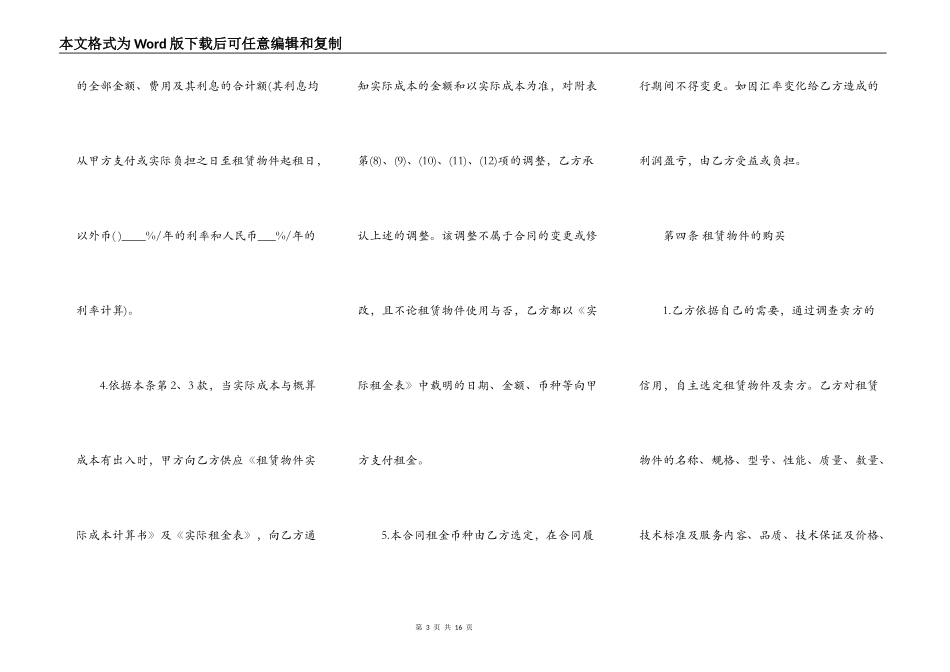 本文格式为Word版下载后可任意编辑和复制

的全部金额、费用及其利息的合计额(其利息均从甲方支付或实际负担之日至租赁物件起租日，以外币( )____%/年的利率和人民币___%/年的利率计算)。

4.依据本条第2、3款，当实际成本与概算成本有出入时，甲方向乙方供应《租赁物件实际成本计算书》及《实际租金表》，向乙方通知实际成本的金额和以实际成本为准，对附表第(8)、(9)、(10)、(11)、(12)项的调整，乙方承认上述的调整。该调整不属于合同的变更或修改，且不论租赁物件使用与否，乙方都以《实际租金表》中载明的日期、金额、币种等向甲方支付租金。

5.本合同租金币种由乙方选定，在合同履行期间不得变更。如因汇率变化给乙方造成的利润盈亏，由乙方受益或负担。

第四条 租赁物件的购买

1.乙方依据自己的需要，通过调查卖方的信用，自主选定租赁物件及卖方。乙方对租赁物件的名称、规格、型号、性能、质量、数量、技术标准及服务内容、品质、技术保证及价格、

第 3 页 共 16 页